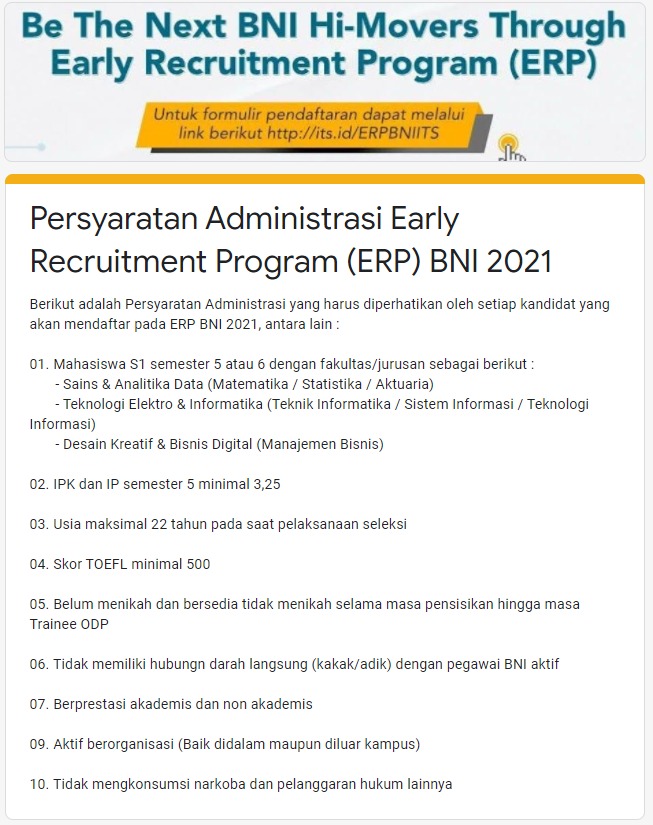 Be The Next BNI Hi-Movers Through Early Recruitment Program (ERP)

Untuk formulir pendaftaran dapat melalui link berikut http://its.id/ERPBNIITS

Persyaratan Administrasi Early Recruitment Program (ERP) BNI 2021

Berikut adalah Persyaratan Administrasi yang harus diperhatikan oleh setiap kandidat yang akan mendaftar pada ERP BNI 2021, antara lain :

01. Mahasiswa S1 semester 5 atau 6 dengan fakultas/jurusan sebagai berikut :
- Sains & Analitika Data (Matematika / Statistika / Aktuaria)
- Teknologi Elektro & Informatika (Teknik Informatika / Sistem Informasi / Teknologi Informasi)
- Desain Kreatif & Bisnis Digital (Manajemen Bisnis)

02. IPK dan IP semester 5 minimal 3,25

03. Usia maksimal 22 tahun pada saat pelaksanaan seleksi

04. Skor TOEFL minimal 500

05. Belum menikah dan bersedia tidak menikah selama masa pensisikan hingga masa Trainee ODP

06. Tidak memiliki hubungn darah langsung (kakak/adik) dengan pegawai BNI aktif

07. Berprestasi akademis dan non akademis

09. Aktif berorganisasi (Baik didalam maupun diluar kampus)

10. Tidak mengkonsumsi narkoba dan pelanggaran hukum lainnya